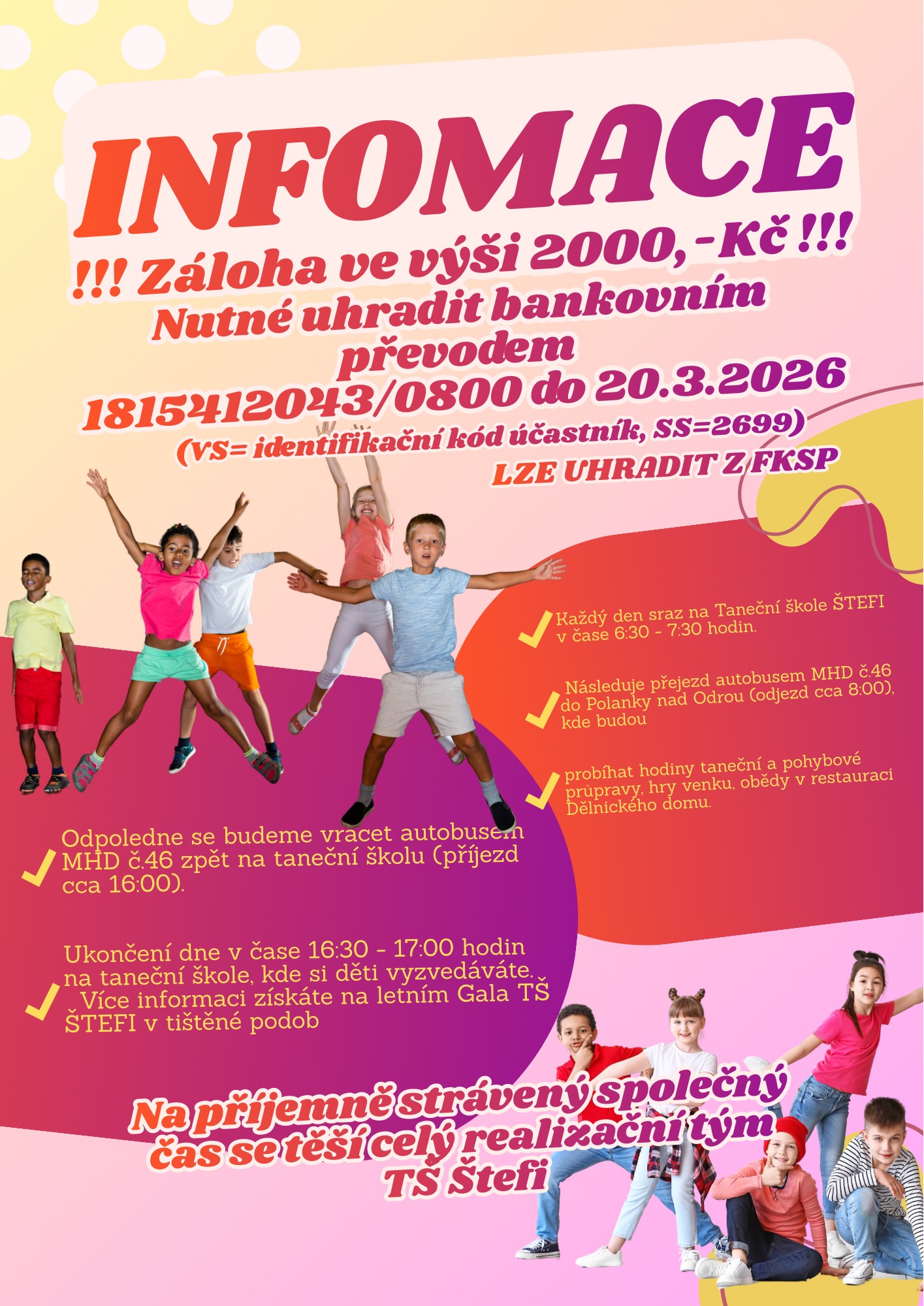 INFOMACE

!!! Záloha ve výši 2000,-Kč !!!
Nutné uhradit bankovním převodem
1815412043/0800 do 20.3.2026
(VS= identifikační kód účastník, SS=2699)
LZE UHRADIT Z FKSP

✓ Každý den sraz na Taneční škole ŠTEFI v čase 6:30 - 7:30 hodin.

✓ Následuje přejezd autobusem MHD č.46 do Polanky nad Odrou (odjezd cca 8:00), kde budou

✓ probíhat hodiny taneční a pohybové průpravy, hry venku, obědy v restauraci Dělnického domu.

✓ Odpoledne se budeme vracet autobusem MHD č.46 zpět na taneční školu (příjezd cca 16:00).

✓ Ukončení dne v čase 16:30 - 17:00 hodin na taneční škole, kde si děti vyzvedáváte. Více informaci získáte na letním Gala TŠ ŠTEFI v tištěné podob

Na příjemně strávený společný čas se těší celý realizační tým TŠ Štefi